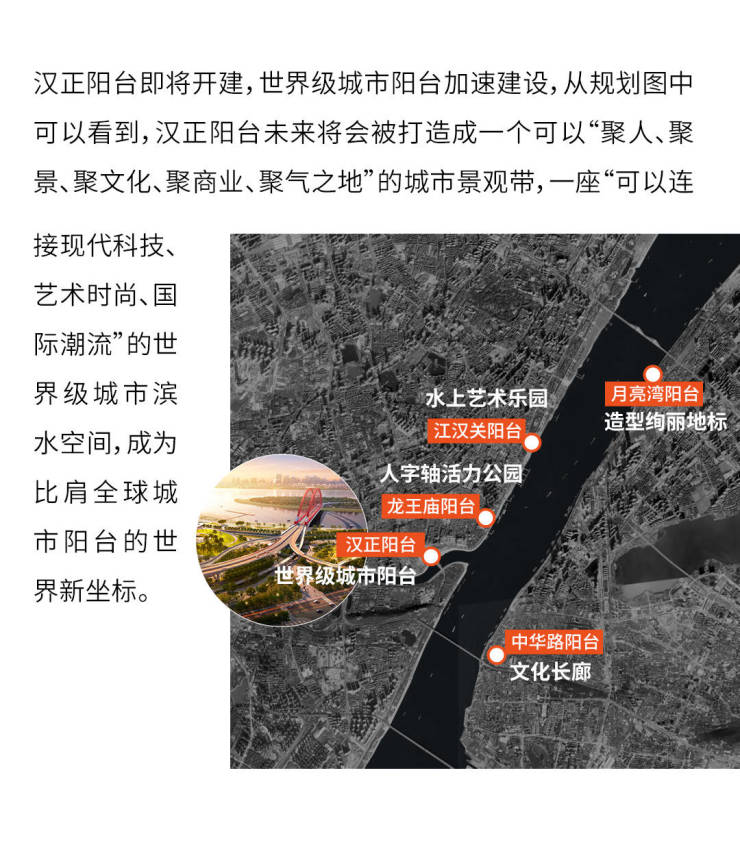 汉正阳台即将开建，世界级城市阳台加速建设，从规划图中可以看到，汉正阳台未来将会被打造成一个可以“聚人、聚景、聚文化、聚商业、聚气之地”的城市景观带，一座“可以连接现代科技、艺术时尚、国际潮流”的世界级城市滨水空间，成为比肩全球城市阳台的世界新坐标。

月亮湾阳台
造型绚丽地标
水上艺术乐园
江汉关阳台
人字轴活力公园
龙王庙阳台
汉正阳台
世界级城市阳台
中华路阳台
文化长廊